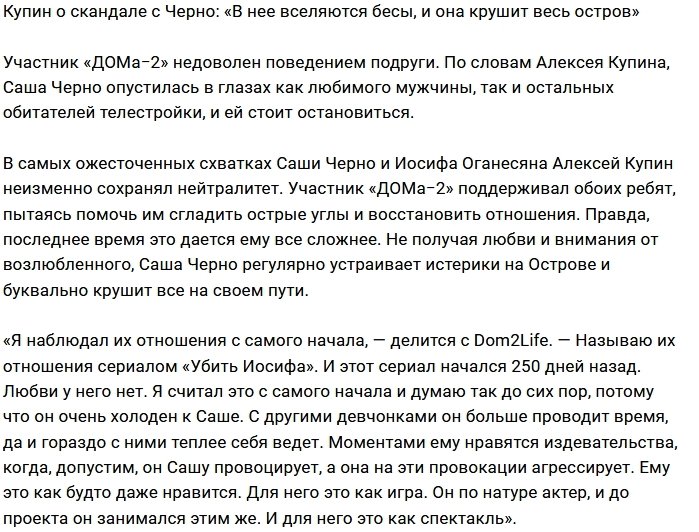 Купин о скандале с Черно: «В нее вселяются бесы, и она крушит весь остров»

Участник «ДОМа-2» недоволен поведением подруги. По словам Алексея Купина, Саша Черно опустилась в глазах как любимого мужчины, так и остальных обитателей телестройки, и ей стоит остановиться.

В самых ожесточенных схватках Саши Черно и Иосифа Оганесяна Алексей Купин неизменно сохранял нейтралитет. Участник «ДОМа-2» поддерживал обоих ребят, пытаясь помочь им сгладить острые углы и восстановить отношения. Правда, последнее время это дается ему все сложнее. Не получая любви и внимания от возлюбленного, Саша Черно регулярно устраивает истерики на Острове и буквально крушит все на своем пути.

«Я наблюдал их отношения с самого начала, — делится с Dom2Life. — Называю их отношения сериалом «Убить Иосифа». И этот сериал начался 250 дней назад. Любви у него нет. Я считал это с самого начала и думаю так до сих пор, потому что он очень холоден к Саше. С другими девчонками он больше проводит время, да и гораздо с ними теплее себя ведет. Моментами ему нравятся издевательства, когда, допустим, он Сашу провоцирует, а она на эти провокации агрессирует. Ему это как будто даже нравится. Для него это как игра. Он по натуре актер, и до проекта он занимался этим же. И для него это как спектакль».